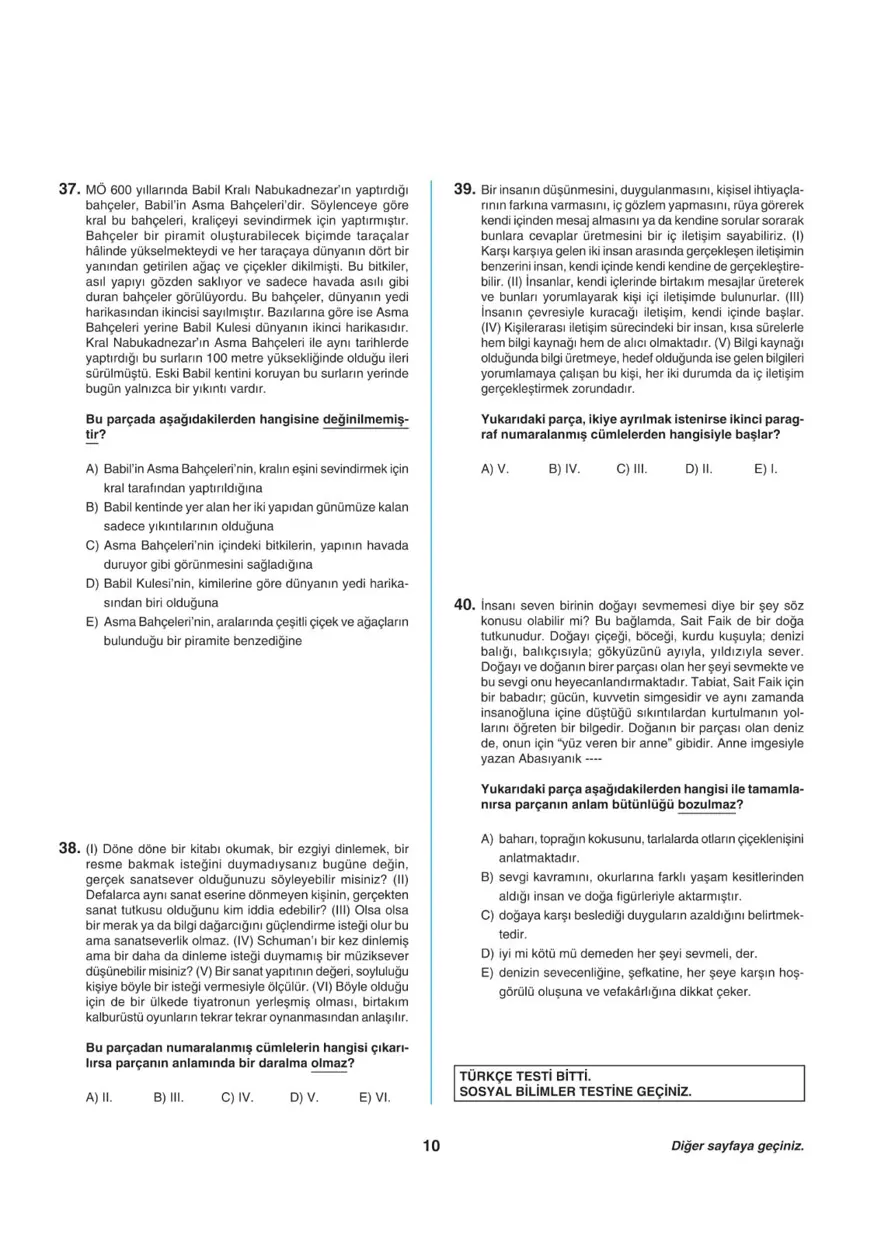 37. MÖ 600 yıllarında Babil Kralı Nabukadnezar'ın yaptırdığı bahçeler, Babil'in Asma Bahçeleri'dir. Söylenceye göre kral bu bahçeleri, kraliçeyi sevindirmek için yaptırmıştır. Bahçeler bir piramit oluşturabilecek biçimde taraçalar hâlinde yükselmekteydi ve her taraçaya dünyanın dört bir yanından getirilen ağaç ve çiçekler dikilmişti. Bu bitkiler, asıl yapıyı gözden saklıyor ve sadece havada asılı gibi duran bahçeler görülüyordu. Bu bahçeler, dünyanın yedi harikasından ikincisi sayılmıştır. Bazılarına göre ise Asma Bahçeleri yerine Babil Kulesi dünyanın ikinci harikasıdır. Kral Nabukadnezar'ın Asma Bahçeleri ile aynı tarihlerde yaptırdığı bu surların 100 metre yüksekliğinde olduğu ileri sürülmüştü. Eski Babil kentini koruyan bu surların yerinde bugün yalnızca bir yıkıntı vardır.

Bu parçada aşağıdakilerden hangisine değinilmemiştir?

A) Babil'in Asma Bahçeleri'nin, kralın eşini sevindirmek için kral tarafından yaptırıldığına
B) Babil kentinde yer alan her iki yapıdan günümüze kalan sadece yıkıntılarının olduğuna
C) Asma Bahçeleri'nin içindeki bitkilerin, yapının havada duruyor gibi görünmesini sağladığına
D) Babil Kulesi'nin, kimilerine göre dünyanın yedi harikasından biri olduğuna
E) Asma Bahçeleri'nin, aralarında çeşitli çiçek ve ağaçların bulunduğu bir piramite benzediğine

38. (I) Döne döne bir kitabı okumak, bir ezgiyi dinlemek, bir resme bakmak isteğini duymadıysanız bugüne değin, gerçek sanatsever olduğunuzu söyleyebilir misiniz? (II) Defalarca aynı sanat eserine dönmeyen kişinin, gerçekten sanat tutkusu olduğunu kim iddia edebilir? (III) Olsa olsa bir merak ya da bilgi dağarcığını güçlendirme isteği olur bu ama sanatseverlik olmaz. (IV) Schuman'ı bir kez dinlemiş ama bir daha da dinleme isteği duymamış bir müziksever düşünebilir misiniz? (V) Bir sanat yapıtının değeri, soyluluğu kişiye böyle bir isteği vermesiyle ölçülür. (VI) Böyle olduğu için de bir ülkede tiyatronun yerleşmiş olması, birtakım kalburüstü oyunların tekrar tekrar oynanmasından anlaşılır.

Bu parçadan numaralanmış cümlelerin hangisi çıkarılırsa parçanın anlamında bir daralma olmaz?

A) II.    B) III.    C) IV.    D) V.    E) VI.

39. Bir insanın düşünmesini, duygulanmasını, kişisel ihtiyaçlarının farkına varmasını, iç gözlem yapmasını, rüya görerek kendi içinden mesaj almasını ya da kendine sorular sorarak bunlara cevaplar üretmesini bir iç iletişim sayabiliriz. (I) Karşı karşıya gelen iki insan arasında gerçekleşen iletişimin benzerini insan, kendi içinde kendi kendine de gerçekleştirebilir. (II) İnsanlar, kendi içlerinde birtakım mesajlar üreterek ve bunları yorumlayarak kişi içi iletişimde bulunurlar. (III) İnsanın çevresiyle kuracağı iletişim, kendi içinde başlar. (IV) Kişilerarası iletişim sürecindeki bir insan, kısa sürelerle hem bilgi kaynağı hem de alıcı olmaktadır. (V) Bilgi kaynağı olduğunda bilgi üretmeye, hedef olduğunda ise gelen bilgileri yorumlamaya çalışan bu kişi, her iki durumda da iç iletişim gerçekleştirmek zorundadır.

Yukarıdaki parça, ikiye ayrılmak istenirse ikinci paragraf numaralanmış cümlelerden hangisiyle başlar?

A) V.    B) IV.    C) III.    D) II.    E) I.

40. İnsanı seven birinin doğayı sevmemesi diye bir şey söz konusu olabilir mi? Bu bağlamda, Sait Faik de bir doğa tutkunudur. Doğayı çiçeği, böceği, kurdu kuşuyla; denizi balığı, balıkçısıyla; gökyüzünü ayıyla, yıldızıyla sever. Doğayı ve doğanın birer parçası olan her şeyi sevmekte ve bu sevgi onu heyecanlandırmaktadır. Tabiat, Sait Faik için bir babadır; gücün, kuvvetin simgesidir ve aynı zamanda insanoğluna içine düştüğü sıkıntılardan kurtulmanın yollarını öğreten bir bilgedir. Doğanın bir parçası olan deniz de, onun için "yüz veren bir anne" gibidir. Anne imgesiyle yazan Abasıyanık ----

Yukarıdaki parça aşağıdakilerden hangisi ile tamamlanırsa parçanın anlam bütünlüğü bozulmaz?

A) baharı, toprağın kokusunu, tarlalarda otların çiçeklenişini anlatmaktadır.
B) sevgi kavramını, okurlarına farklı yaşam kesitlerinden aldığı insan ve doğa figürleriyle aktarmıştır.
C) doğaya karşı beslediği duyguların azaldığını belirtmektedir.
D) iyi mi kötü mü demeden her şeyi sevmeli, der.
E) denizin sevecenliğine, şefkatine, her şeye karşın hoşgörülü oluşuna ve vefakârlığına dikkat çeker.

TÜRKÇE TESTİ BİTTİ.
SOSYAL BİLİMLER TESTİNE GEÇİNİZ.

10

Diğer sayfaya geçiniz.